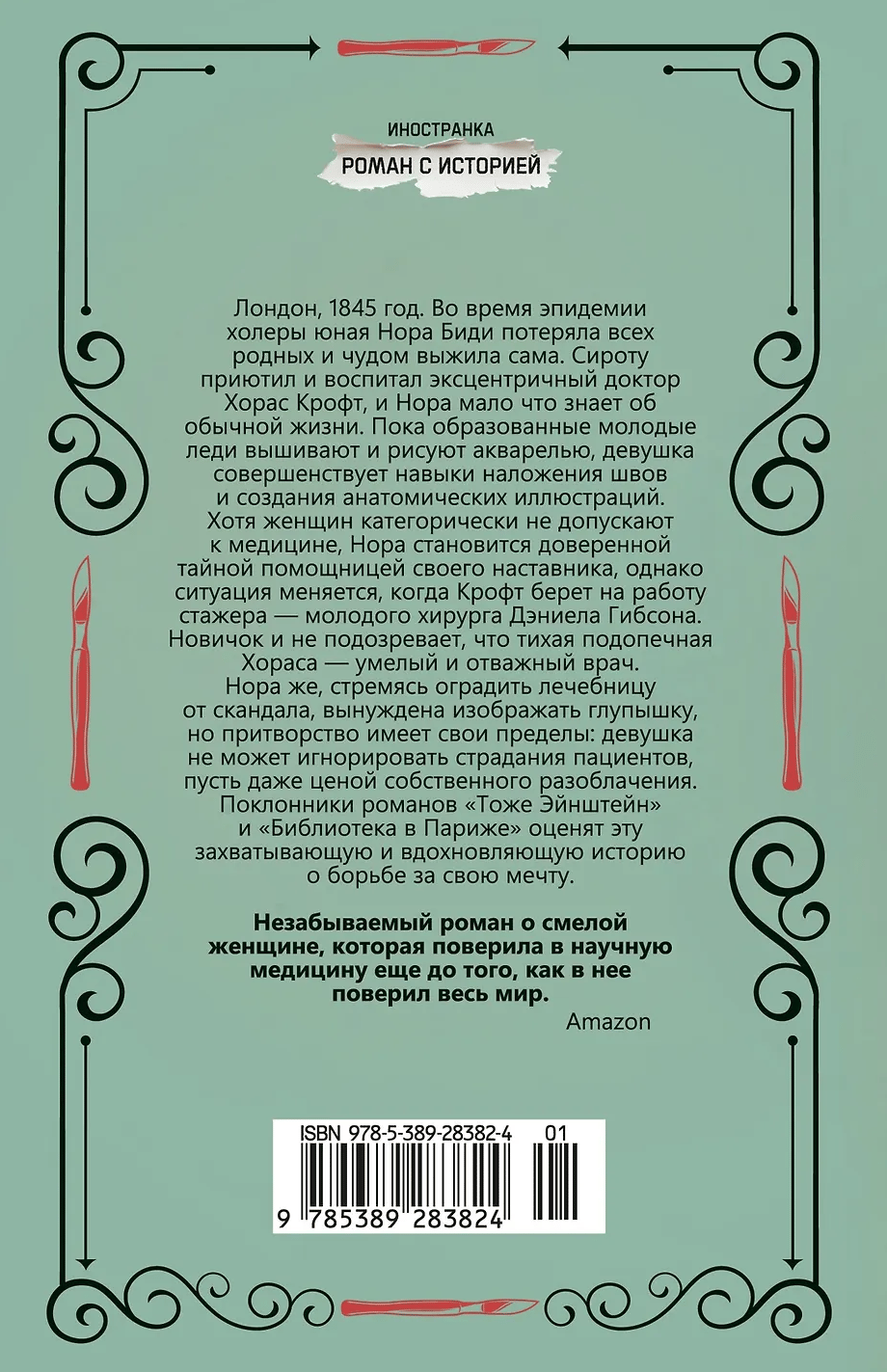 ИНОСТРАНКА
РОМАН С ИСТОРИЕЙ

Лондон, 1845 год. Во время эпидемии холеры юная Нора Биди потеряла всех родных и чудом выжила сама. Сироту приютил и воспитал эксцентричный доктор Хорас Крофт, и Нора мало что знает об обычной жизни. Пока образованные молодые леди вышивают и рисуют акварелью, девушка совершенствует навыки наложения швов и создания анатомических иллюстраций. Хотя женщин категорически не допускают к медицине, Нора становится доверенной тайной помощницей своего наставника, однако ситуация меняется, когда Крофт берет на работу стажера — молодого хирурга Дэниела Гибсона. Новичок и не подозревает, что тихая подопечная Хораса — умелый и отважный врач. Нора же, стремясь оградить лечебницу от скандала, вынуждена изображать глупышку, но притворство имеет свои пределы: девушка не может игнорировать страдания пациентов, пусть даже ценой собственного разоблачения. Поклонники романов «Тоже Эйнштейн» и «Библиотека в Париже» оценят эту захватывающую и вдохновляющую историю о борьбе за свою мечту.

Незабываемый роман о смелой женщине, которая поверила в научную медицину еще до того, как в нее поверил весь мир.
Amazon

ISBN 978-5-389-28382-4 01
9 785389 283824